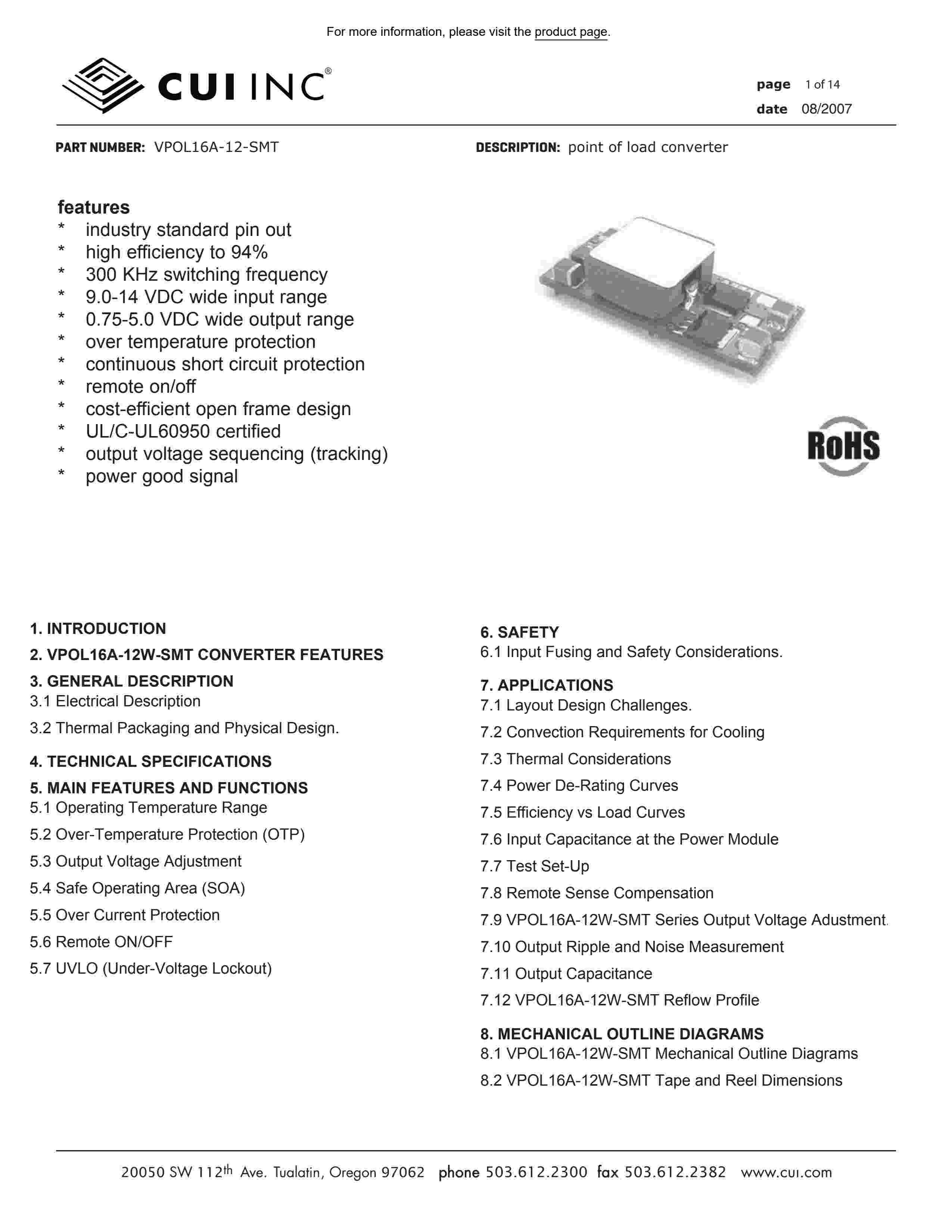 For more information, please visit the product page.

CUI INC®

page 1 of 14
date 08/2007

PART NUMBER: VPOL16A-12-SMT

DESCRIPTION: point of load converter

features
* industry standard pin out
* high efficiency to 94%
* 300 KHz switching frequency
* 9.0-14 VDC wide input range
* 0.75-5.0 VDC wide output range
* over temperature protection
* continuous short circuit protection
* remote on/off
* cost-efficient open frame design
* UL/C-UL60950 certified
* output voltage sequencing (tracking)
* power good signal

RoHS

1. INTRODUCTION
2. VPOL16A-12W-SMT CONVERTER FEATURES
3. GENERAL DESCRIPTION
3.1 Electrical Description
3.2 Thermal Packaging and Physical Design.
4. TECHNICAL SPECIFICATIONS
5. MAIN FEATURES AND FUNCTIONS
5.1 Operating Temperature Range
5.2 Over-Temperature Protection (OTP)
5.3 Output Voltage Adjustment
5.4 Safe Operating Area (SOA)
5.5 Over Current Protection
5.6 Remote ON/OFF
5.7 UVLO (Under-Voltage Lockout)

6. SAFETY
6.1 Input Fusing and Safety Considerations.
7. APPLICATIONS
7.1 Layout Design Challenges.
7.2 Convection Requirements for Cooling
7.3 Thermal Considerations
7.4 Power De-Rating Curves
7.5 Efficiency vs Load Curves
7.6 Input Capacitance at the Power Module
7.7 Test Set-Up
7.8 Remote Sense Compensation
7.9 VPOL16A-12W-SMT Series Output Voltage Adustment.
7.10 Output Ripple and Noise Measurement
7.11 Output Capacitance
7.12 VPOL16A-12W-SMT Reflow Profile
8. MECHANICAL OUTLINE DIAGRAMS
8.1 VPOL16A-12W-SMT Mechanical Outline Diagrams
8.2 VPOL16A-12W-SMT Tape and Reel Dimensions

20050 SW 112th Ave. Tualatin, Oregon 97062 phone 503.612.2300 fax 503.612.2382 www.cui.com